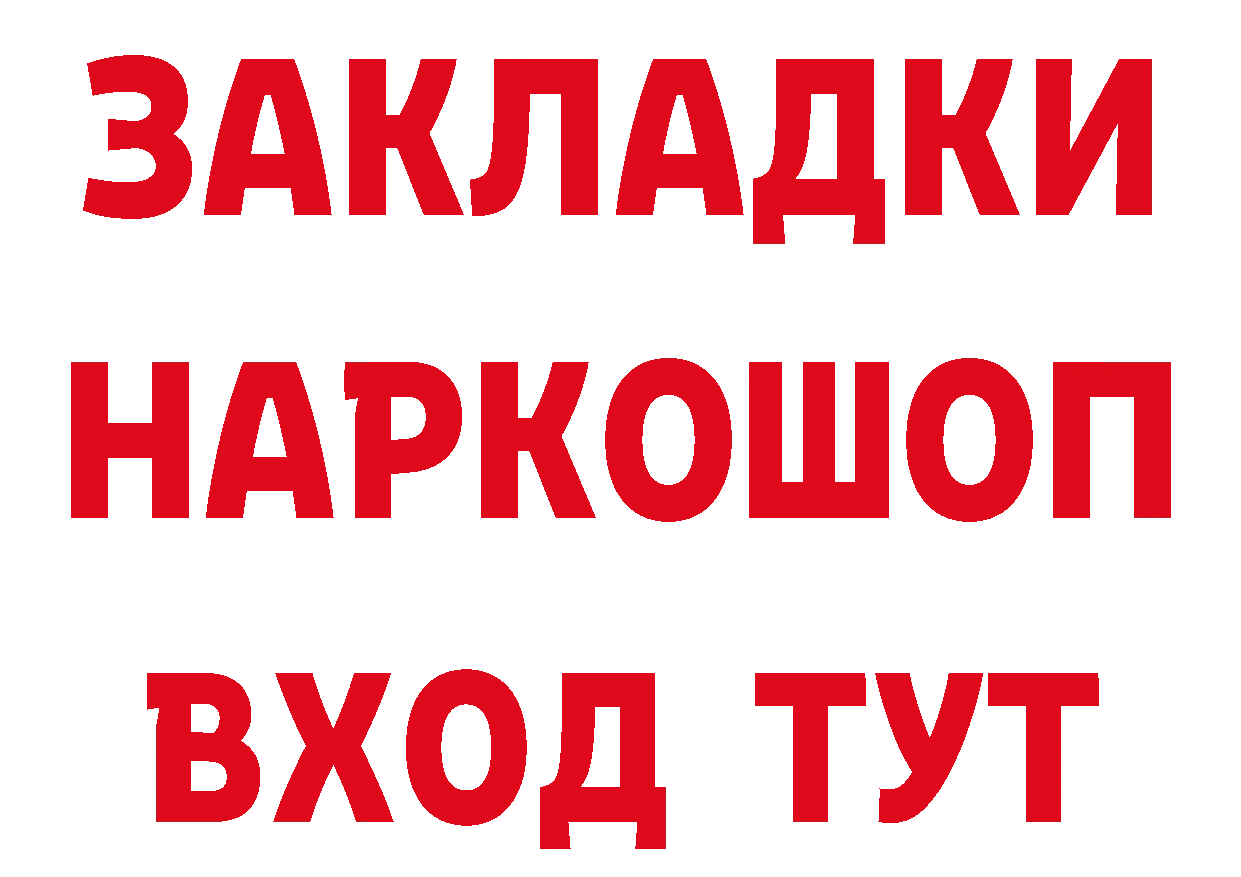 ЗАКЛАДКИ НАРКОШОП ВХОД ТУТ